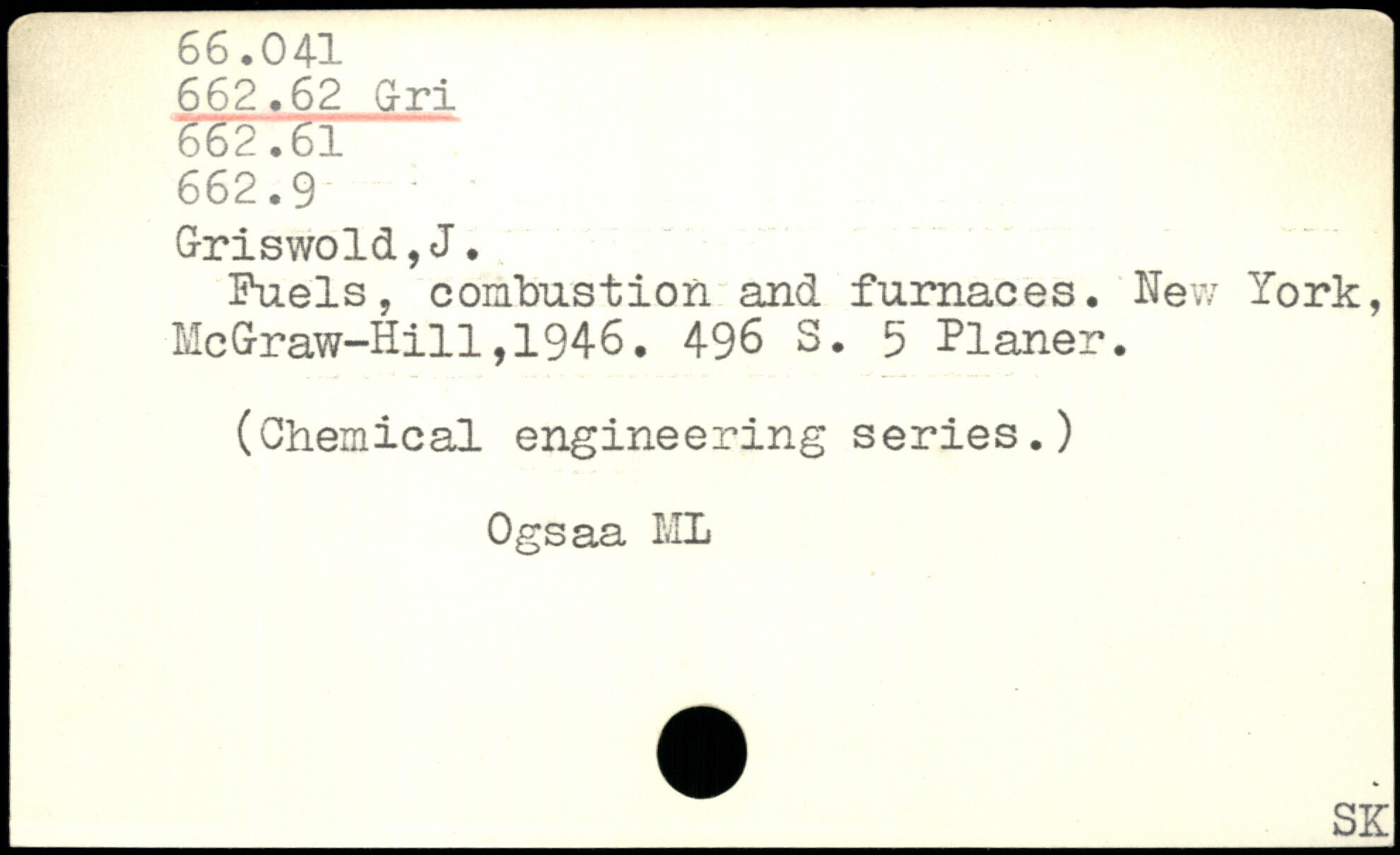 66.041
662.62 Gri
662.61
662.9

Griswold,J.

Fuels, combustion and furnaces. New York, McGraw-Hill,1946. 496 S. 5 Planer.

(Chemical engineering series.)

Ogsaa ML

SK